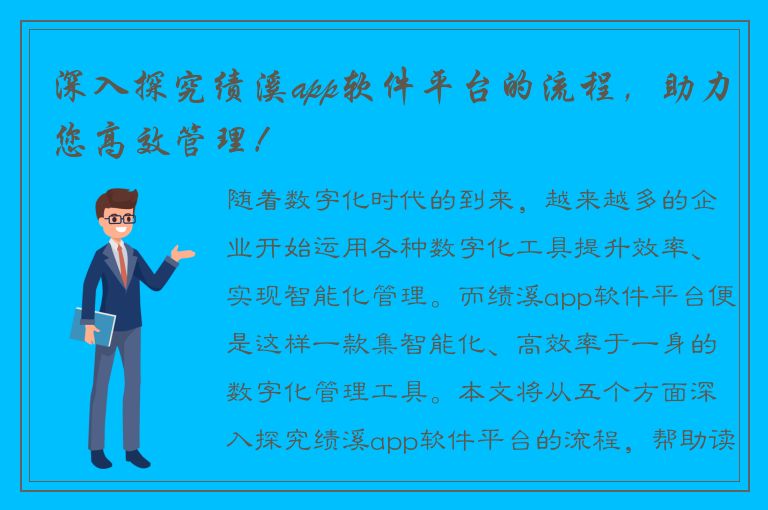 深入探究绩溪app软件平台的流程，助力您高效管理！

随着数字化时代的到来，越来越多的企业开始运用各种数字化工具提升效率、实现智能化管理。而绩溪app软件平台便是这样一款集智能化、高效率于一身的数字化管理工具。本文将从五个方面深入探究绩溪app软件平台的流程，帮助读